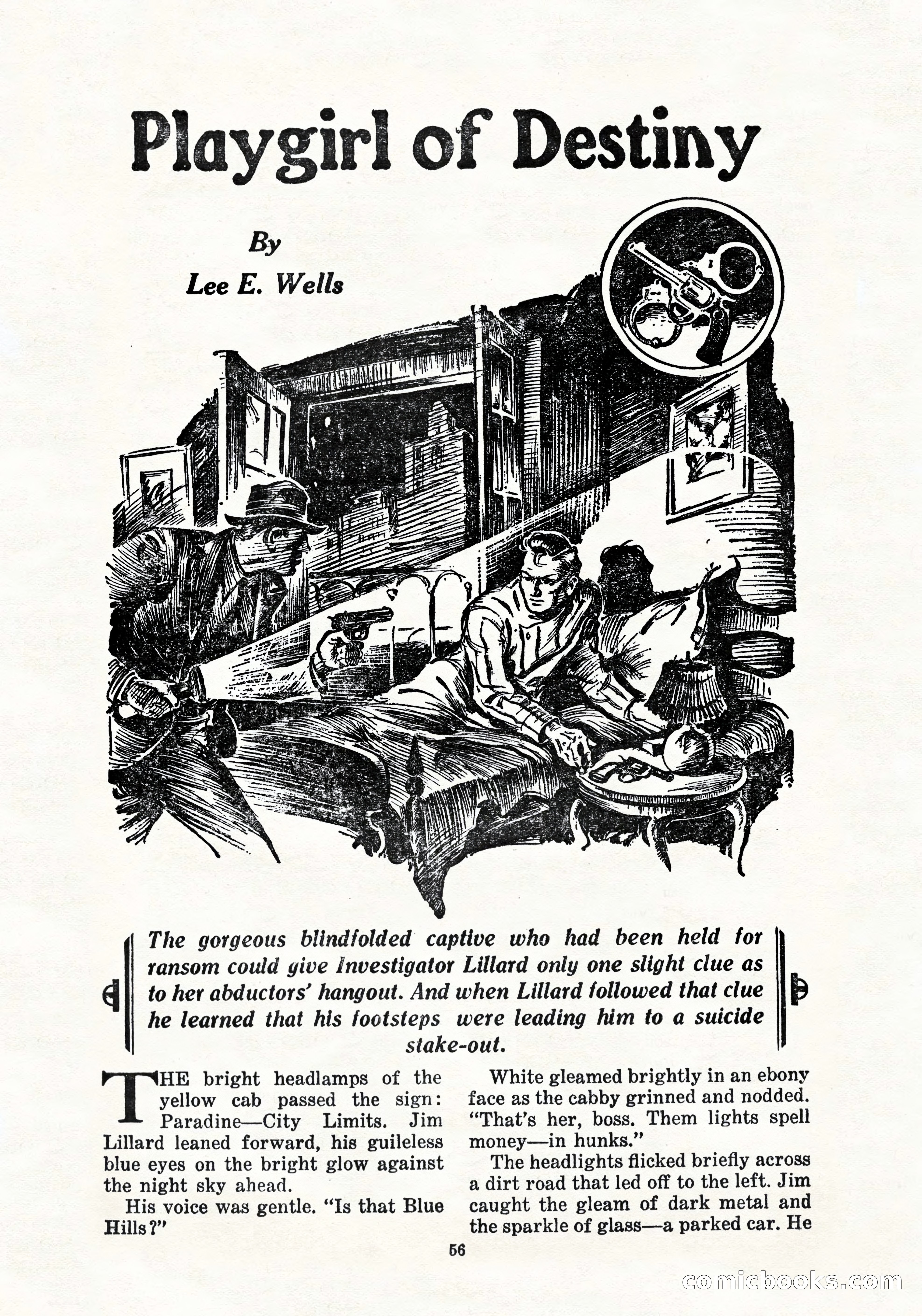 Playgirl of Destiny

By
Lee E. Wells

The gorgeous blindfolded captive who had been held for ransom could give Investigator Lillard only one slight clue as to her abductors' hangout. And when Lillard followed that clue he learned that his footsteps were leading him to a suicide stake-out.

THE bright headlamps of the yellow cab passed the sign: Paradine—City Limits. Jim Lillard leaned forward, his guileless blue eyes on the bright glow against the night sky ahead.

His voice was gentle. "Is that Blue Hills?"

White gleamed brightly in an ebony face as the cabby grinned and nodded. "That's her, boss. Them lights spell money—in hunks."

The headlights flicked briefly across a dirt road that led off to the left. Jim caught the gleam of dark metal and the sparkle of glass—a parked car. He

56

comicbooks.com